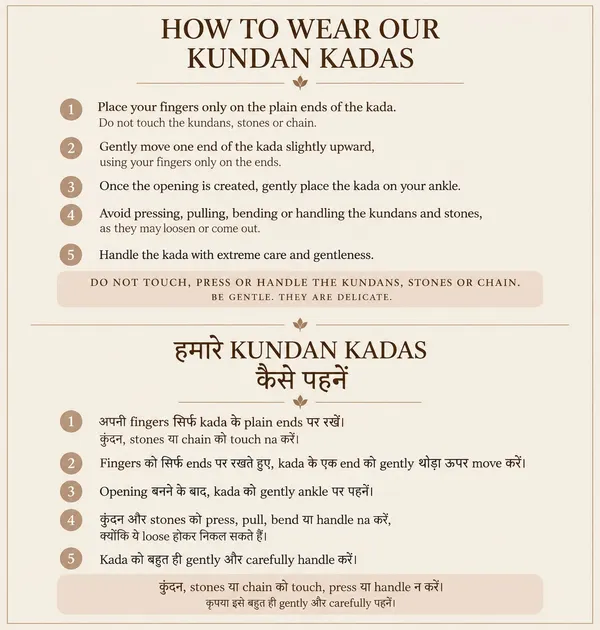 HOW TO WEAR OUR KUNDAN KADAS

1 Place your fingers only on the plain ends of the kada.
Do not touch the kundans, stones or chain.

2 Gently move one end of the kada slightly upward,
using your fingers only on the ends.

3 Once the opening is created, gently place the kada on your ankle.

4 Avoid pressing, pulling, bending or handling the kundans and stones,
as they may loosen or come out.

5 Handle the kada with extreme care and gentleness.

DO NOT TOUCH, PRESS OR HANDLE THE KUNDANS, STONES OR CHAIN.
BE GENTLE. THEY ARE DELICATE.

हमारे KUNDAN KADAS
कैसे पहनें

1 अपनी fingers सिर्फ kada के plain ends पर रखें।
कुंदन, stones या chain को touch na करें।

2 Fingers को सिर्फ ends पर रखते हुए, kada के एक end को gently थोड़ा ऊपर move करें।

3 Opening बनने के बाद, kada को gently ankle पर पहनें।

4 कुंदन और stones को press, pull, bend या handle na करें,
क्योंकि ये loose होकर निकल सकते हैं।

5 Kada को बहुत ही gently और carefully handle करें।

कुंदन, stones या chain को touch, press या handle न करें।
कृपया इसे बहुत ही gently और carefully पहनें।